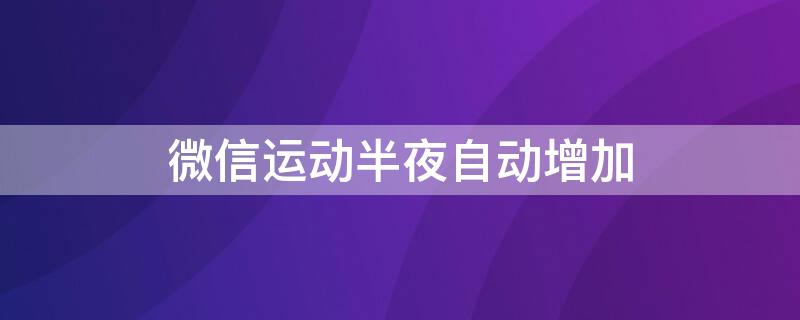 微信运动半夜自动增加